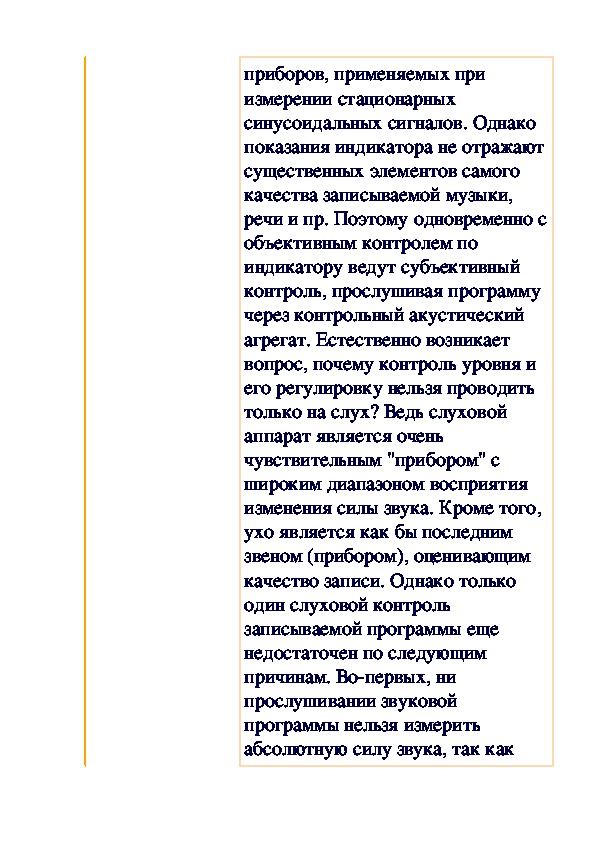 приборов, применяемых при измерении стационарных синусоидальных сигналов. Однако показания индикатора не отражают существенных элементов самого качества записываемой музыки, речи и пр. Поэтому одновременно с объективным контролем по индикатору ведут субъективный контроль, прослушивая программу через контрольный акустический агрегат. Естественно возникает вопрос, почему контроль уровня и его регулировку нельзя проводить только на слух? Ведь слуховой аппарат является очень чувствительным "прибором" с широким диапазоном восприятия изменения силы звука. Кроме того, ухо является как бы последним звеном (прибором), оценивающим качество записи. Однако только один слуховой контроль записываемой программы еще недостаточен по следующим причинам. Во-первых, ни прослушивании звуковой программы нельзя измерить абсолютную силу звука, так как